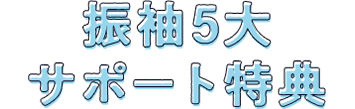 振袖5大
サポート特典